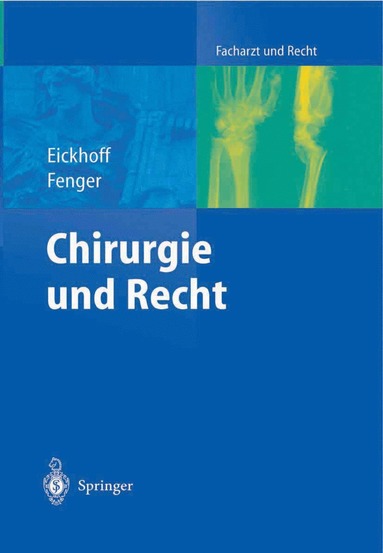 Facharzt und Recht

Eickhoff
Fenger

Chirurgie
und Recht

Springer